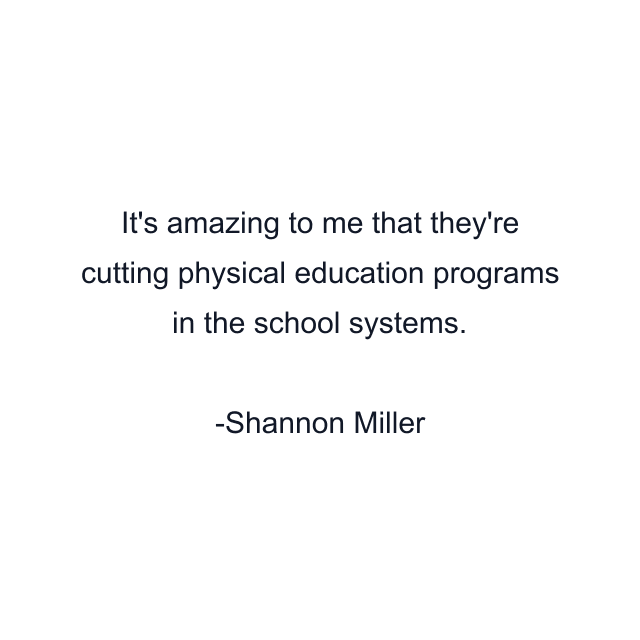 It's amazing to me that they're cutting physical education programs in the school systems.

-Shannon Miller